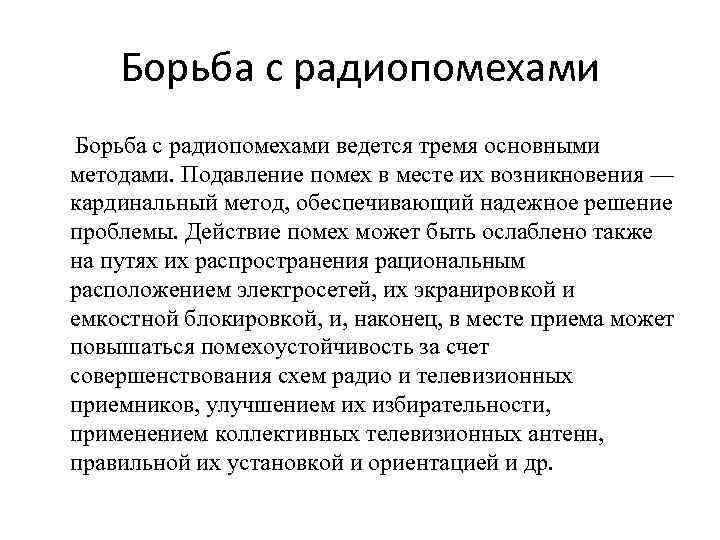 Борьба с радиопомехами

Борьба с радиопомехами ведется тремя основными методами. Подавление помех в месте их возникновения — кардинальный метод, обеспечивающий надежное решение проблемы. Действие помех может быть ослаблено также на путях их распространения рациональным расположением электросетей, их экранировкой и емкостной блокировкой, и, наконец, в месте приема может повышаться помехоустойчивость за счет совершенствования схем радио и телевизионных приемников, улучшением их избирательности, применением коллективных телевизионных антенн, правильной их установкой и ориентацией и др.